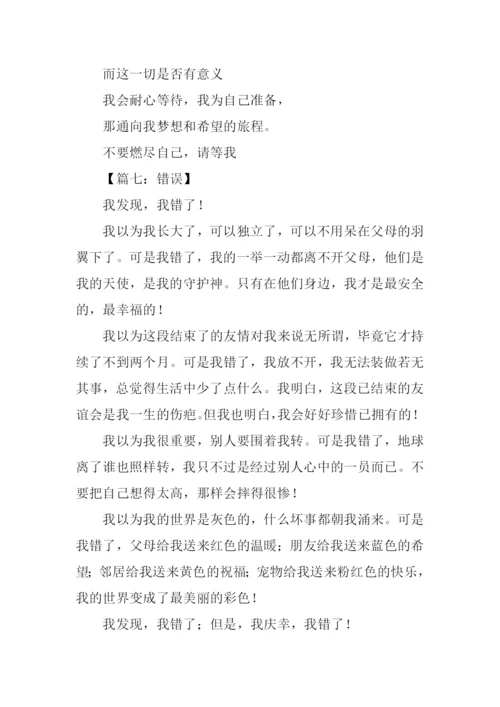 而这一切是否有意义

我会耐心等待，我为自己准备，

那通向我梦想和希望的旅程。

不要燃尽自己，请等我

【篇七：错误】

我发现，我错了！

我以为我长大了，可以独立了，可以不用呆在父母的羽翼下了。可是我错了，我的一举一动都离不开父母，他们是我的天使，是我的守护神。只有在他们身边，我才是最安全的，最幸福的！

我以为这段结束了的友情对我来说无所谓，毕竟它才持续了不到两个月。可是我错了，我放不开，我无法装做若无其事，总觉得生活中少了点什么。我明白，这段已结束的友谊会是我一生的伤疤。但我也明白，我会好好珍惜已拥有的！

我以为我很重要，别人要围着我转。可是我错了，地球离了谁也照样转，我只不过是经过别人心中的一员而已。不要把自己想得太高，那样会摔得很惨！

我以为我的世界是灰色的，什么坏事都朝我涌来。可是我错了，父母给我送来红色的温暖；朋友给我送来蓝色的希望；邻居给我送来黄色的祝福；宠物给我送来粉红色的快乐，我的世界变成了最美丽的彩色！

我发现，我错了；但是，我庆幸，我错了！